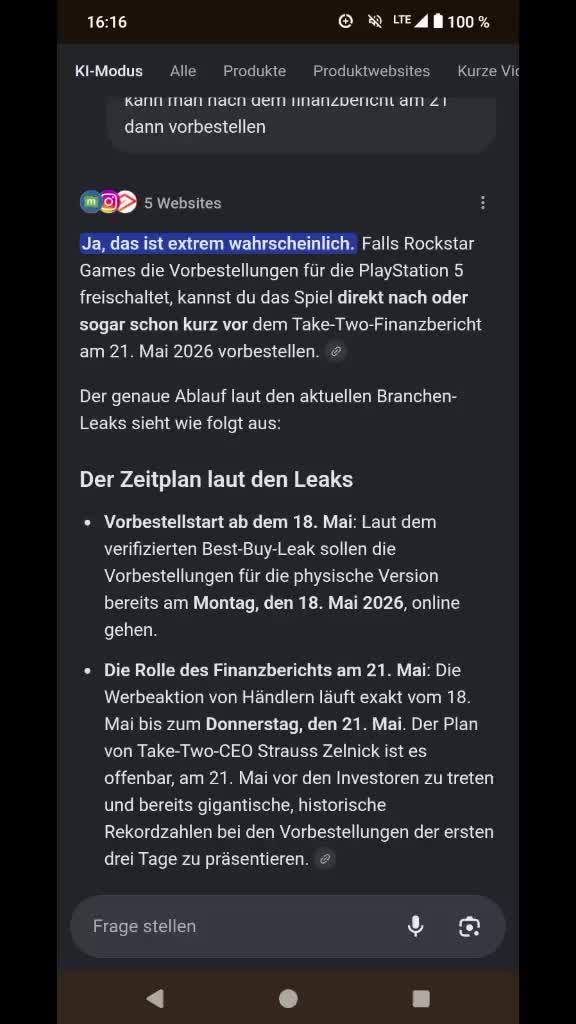 16:16 LTE 100 %

KI-Modus Alle Produkte Produktwebsites Kurze Vid

kann man nach dem finanzbericht am 21 dann vorbestellen

5 Websites

Ja, das ist extrem wahrscheinlich. Falls Rockstar Games die Vorbestellungen für die PlayStation 5 freischaltet, kannst du das Spiel direkt nach oder sogar schon kurz vor dem Take-Two-Finanzbericht am 21. Mai 2026 vorbestellen.

Der genaue Ablauf laut den aktuellen Branchen-Leaks sieht wie folgt aus:

Der Zeitplan laut den Leaks

- Vorbestellstart ab dem 18. Mai: Laut dem verifizierten Best-Buy-Leak sollen die Vorbestellungen für die physische Version bereits am Montag, den 18. Mai 2026, online gehen.
- Die Rolle des Finanzberichts am 21. Mai: Die Werbeaktion von Händlern läuft exakt vom 18. Mai bis zum Donnerstag, den 21. Mai. Der Plan von Take-Two-CEO Strauss Zelnick ist es offenbar, am 21. Mai vor den Investoren zu treten und bereits gigantische, historische Rekordzahlen bei den Vorbestellungen der ersten drei Tage zu präsentieren.

Frage stellen